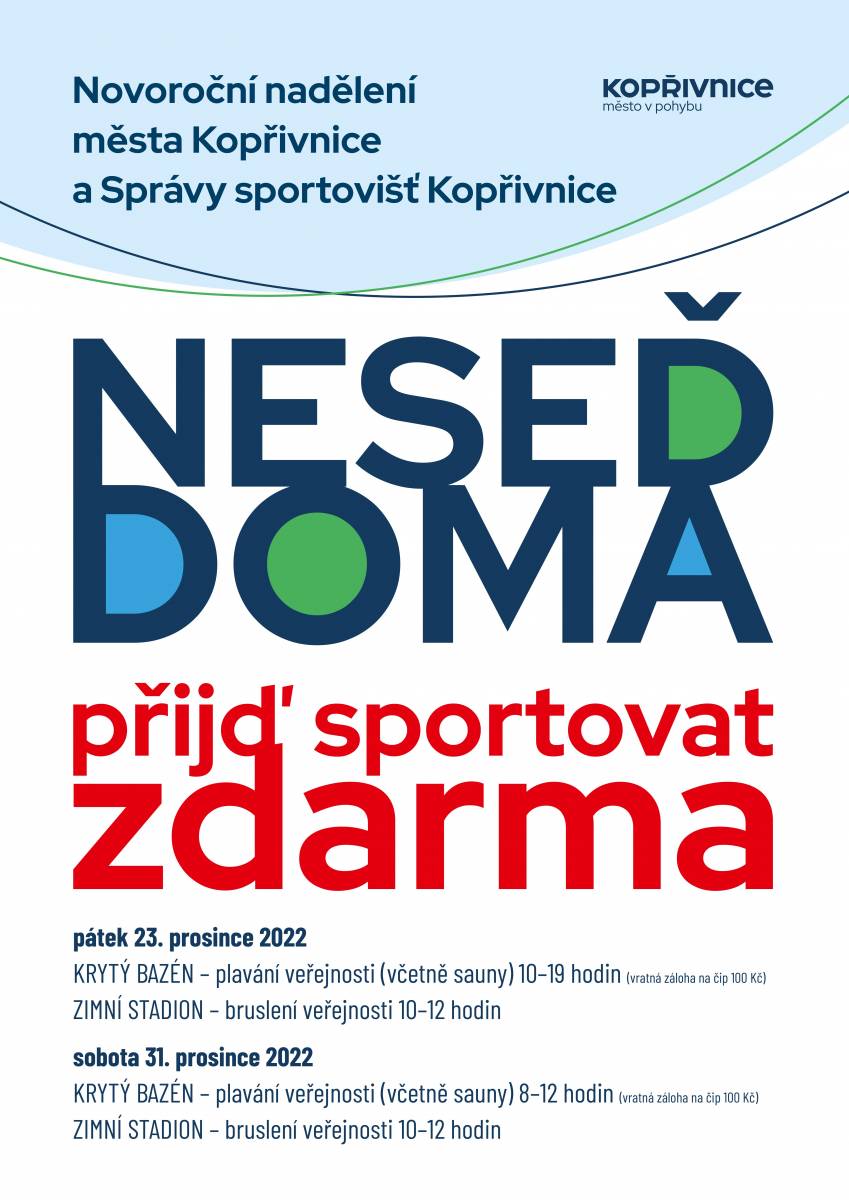 Novoroční nadělení
města Kopřivnice
a Správy sportovišť Kopřivnice

KOPŘIVNICE
město v pohybu

NESEĎ
DOMA

přijď sportovat
zdarma

pátek 23. prosince 2022
KRYTÝ BAZÉN – plavání veřejnosti (včetně sauny) 10–19 hodin (vratná záloha na čip 100 Kč)
ZIMNÍ STADION – bruslení veřejnosti 10–12 hodin

sobota 31. prosince 2022
KRYTÝ BAZÉN – plavání veřejnosti (včetně sauny) 8–12 hodin (vratná záloha na čip 100 Kč)
ZIMNÍ STADION – bruslení veřejnosti 10–12 hodin